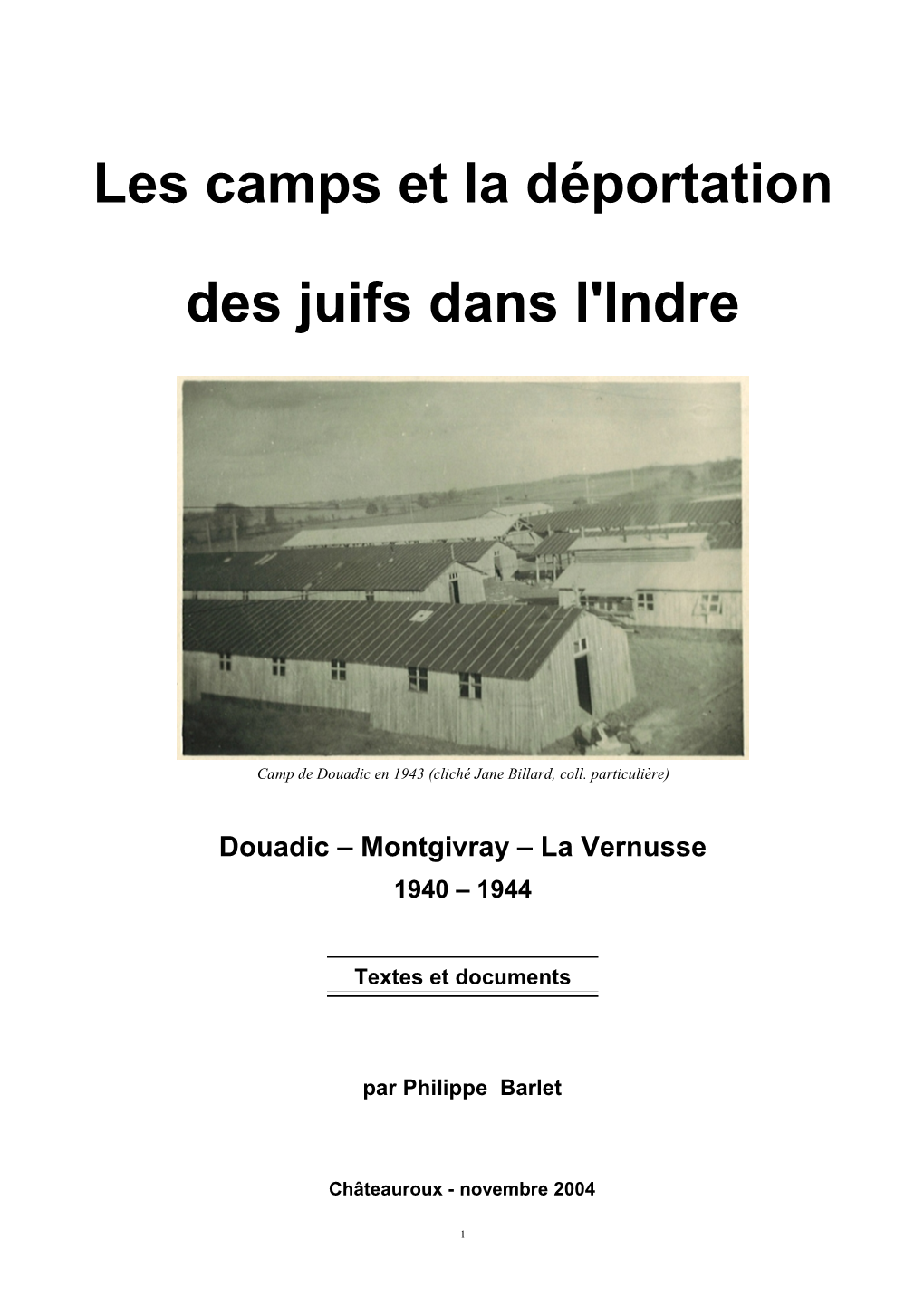 Les camps et la déportation

des juifs dans l'Indre

Camp de Douadic en 1943 (cliché Jane Billard, coll. particulière)

Douadic – Montgivray – La Vernusse
1940 – 1944

Textes et documents

par Philippe Barlet

Châteauroux - novembre 2004

1